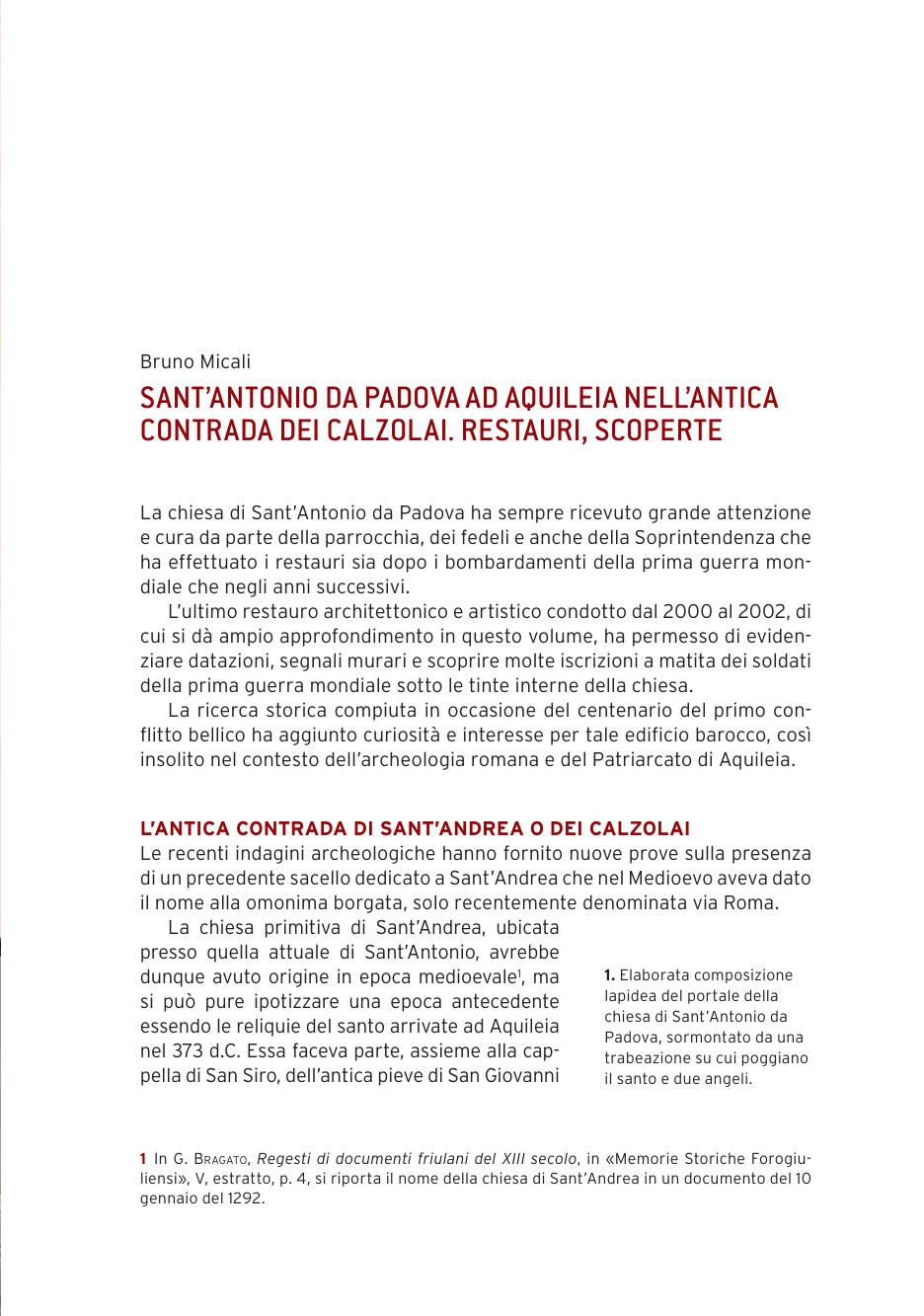 Bruno Micali

SANT'ANTONIO DA PADOVA AD AQUILEIA NELL'ANTICA CONTRADA DEI CALZOLAI. RESTAURI, SCOPERTE

La chiesa di Sant'Antonio da Padova ha sempre ricevuto grande attenzione e cura da parte della parrocchia, dei fedeli e anche della Soprintendenza che ha effettuato i restauri sia dopo i bombardamenti della prima guerra mondiale che negli anni successivi.

L'ultimo restauro architettonico e artistico condotto dal 2000 al 2002, di cui si dà ampio approfondimento in questo volume, ha permesso di evidenziare datazioni, segnali murari e scoprire molte iscrizioni a matita dei soldati della prima guerra mondiale sotto le tinte interne della chiesa.

La ricerca storica compiuta in occasione del centenario del primo conflitto bellico ha aggiunto curiosità e interesse per tale edificio barocco, così insolito nel contesto dell'archeologia romana e del Patriarcato di Aquileia.

L'ANTICA CONTRADA DI SANT'ANDREA O DEI CALZOLAI
Le recenti indagini archeologiche hanno fornito nuove prove sulla presenza di un precedente sacello dedicato a Sant'Andrea che nel Medioevo aveva dato il nome alla omonima borgata, solo recentemente denominata via Roma.

La chiesa primitiva di Sant'Andrea, ubicata presso quella attuale di Sant'Antonio, avrebbe dunque avuto origine in epoca medioevale$^1$, ma si può pure ipotizzare una epoca antecedente essendo le reliquie del santo arrivate ad Aquileia nel 373 d.C. Essa faceva parte, assieme alla cappella di San Siro, dell'antica pieve di San Giovanni

1. Elaborata composizione lapidea del portale della chiesa di Sant'Antonio da Padova, sormontato da una trabeazione su cui poggiano il santo e due angeli.

1 In G. Bragato, Regesti di documenti friulani del XIII secolo, in «Memorie Storiche Forogiuliensi», V, estratto, p. 4, si riporta il nome della chiesa di Sant'Andrea in un documento del 10 gennaio del 1292.